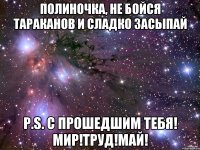 ПОЛИНОЧКА, НЕ БОЙСЯ ТАРАКАНОВ И СЛАДКО ЗАСЫПАЙ

P.S. С ПРОШЕДШИМ ТЕБЯ! МИР!ТРУД!МАЙ!